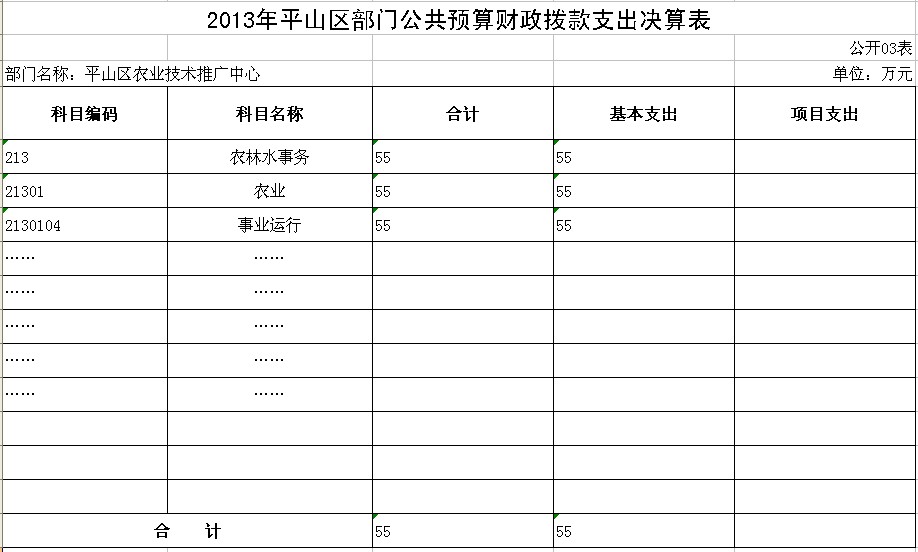 2013年平山区部门公共预算财政拨款支出决算表

公开03表

部门名称：平山区农业技术推广中心

单位：万元

| 科目编码 | 科目名称 | 合计 | 基本支出 | 项目支出 |
|---|---|---|---|---|
| 213 | 农林水事务 | 55 | 55 | |
| 21301 | 农业 | 55 | 55 | |
| 2130104 | 事业运行 | 55 | 55 | |
| …… | …… | | | |
| …… | …… | | | |
| …… | …… | | | |
| …… | …… | | | |
| …… | …… | | | |
| | | | | |
| | | | | |
| | | | | |
| 合　计 | | 55 | 55 | |